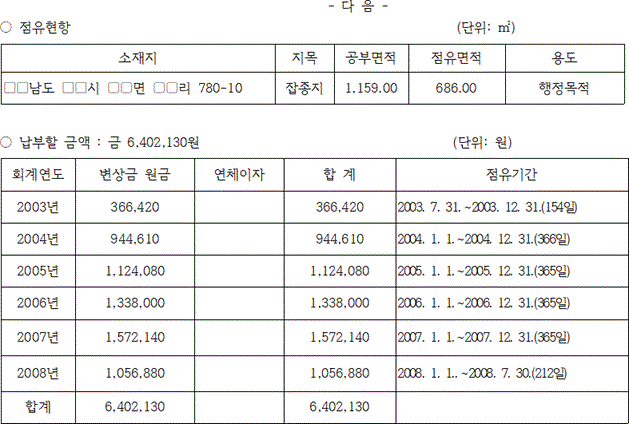 - 다 음 -

○ 점유현황 (단위: ㎡)

| 소재지 | 지목 | 공부면적 | 점유면적 | 용도 |
|---|---|---|---|---|
| □□남도 □□시 □□면 □□리 780-10 | 잡종지 | 1,159.00 | 686.00 | 행정목적 |

○ 납부할 금액 : 금 6,402,130원 (단위: 원)

| 회계연도 | 변상금 원금 | 연체이자 | 합 계 | 점유기간 |
|---|---|---|---|---|
| 2003년 | 366,420 | | 366,420 | 2003. 7. 31.~2003. 12. 31.(154일) |
| 2004년 | 944,610 | | 944,610 | 2004. 1. 1.~2004. 12. 31.(366일) |
| 2005년 | 1,124,080 | | 1,124,080 | 2005. 1. 1.~2005. 12. 31.(365일) |
| 2006년 | 1,338,000 | | 1,338,000 | 2006. 1. 1.~2006. 12. 31.(365일) |
| 2007년 | 1,572,140 | | 1,572,140 | 2007. 1. 1.~2007. 12. 31.(365일) |
| 2008년 | 1,056,880 | | 1,056,880 | 2008. 1. 1..~2008. 7. 30.(212일) |
| 합계 | 6,402,130 | | 6,402,130 | |